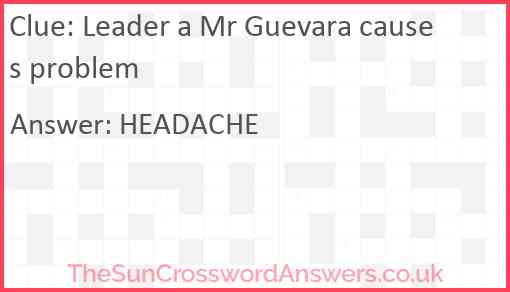 Clue: Leader a Mr Guevara causes problem

Answer: HEADACHE

TheSunCrosswordAnswers.co.uk